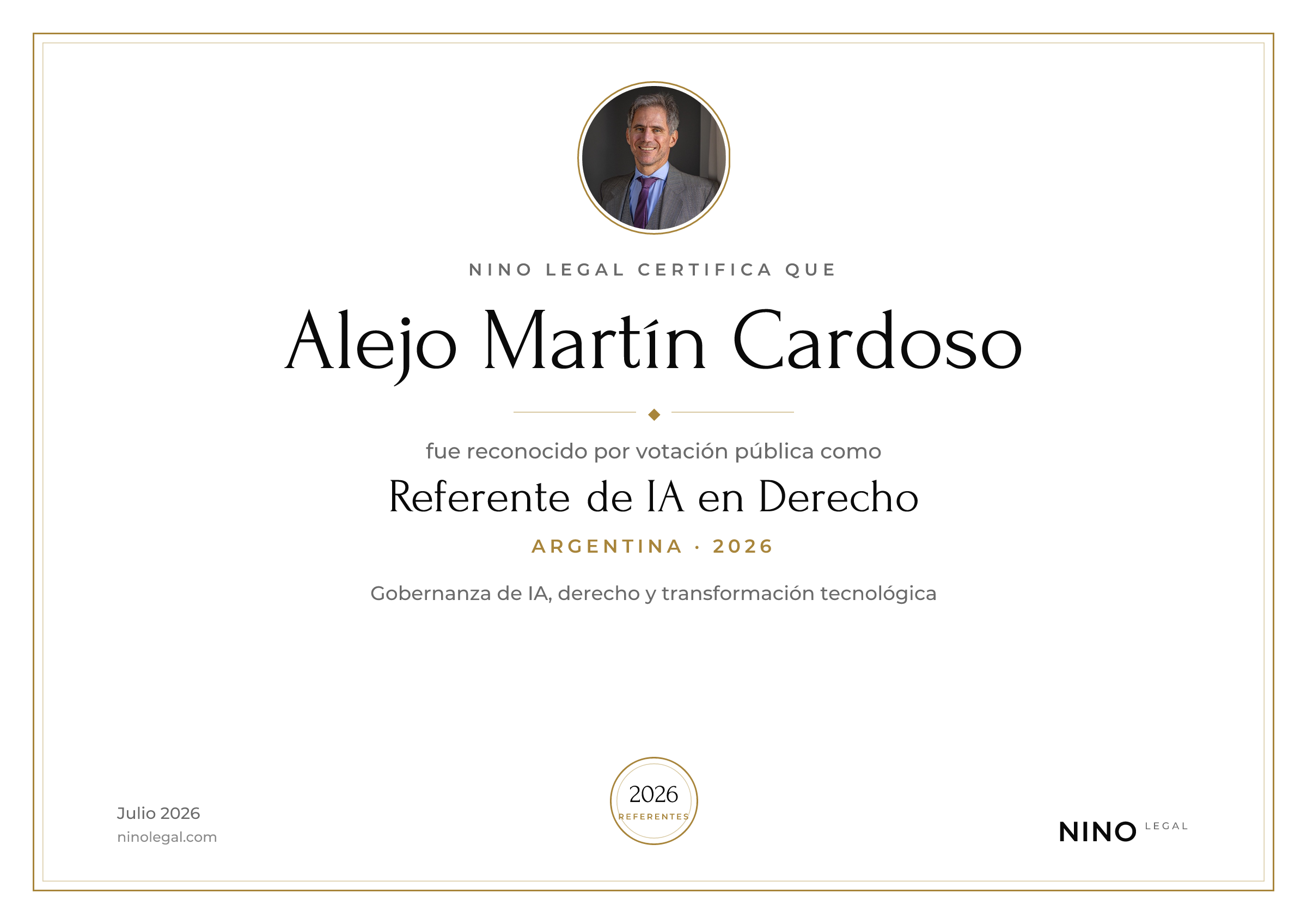 NINO LEGAL CERTIFICA QUE

Alejo Martín Cardoso

fue reconocido por votación pública como

Referente de IA en Derecho

ARGENTINA · 2026

Gobernanza de IA, derecho y transformación tecnológica

Julio 2026
ninolegal.com

2026
REFERENTES

NINO LEGAL